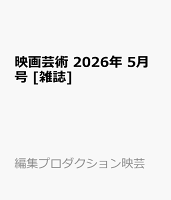 映画芸術 2026年 5月号 [雑誌]

編集プロダクション映芸